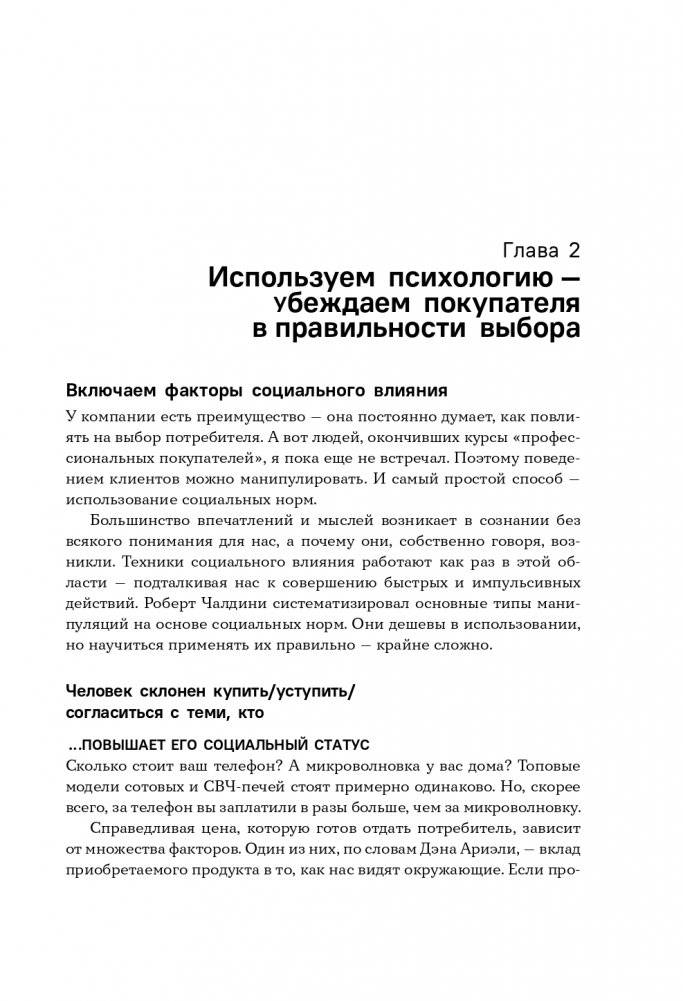 Глава 2
Используем психологию — убеждаем покупателя в правильности выбора

Включаем факторы социального влияния

У компании есть преимущество — она постоянно думает, как повлиять на выбор потребителя. А вот людей, окончивших курсы «профессиональных покупателей», я пока еще не встречал. Поэтому поведением клиентов можно манипулировать. И самый простой способ — использование социальных норм.

Большинство впечатлений и мыслей возникает в сознании без всякого понимания для нас, а почему они, собственно говоря, возникли. Техники социального влияния работают как раз в этой области — подталкивая нас к совершению быстрых и импульсивных действий. Роберт Чалдини систематизировал основные типы манипуляций на основе социальных норм. Они дешевы в использовании, но научиться применять их правильно — крайне сложно.

Человек склонен купить/уступить/согласиться с теми, кто

...ПОВЫШАЕТ ЕГО СОЦИАЛЬНЫЙ СТАТУС

Сколько стоит ваш телефон? А микроволновка у вас дома? Топовые модели сотовых и СВЧ-печей стоят примерно одинаково. Но, скорее всего, за телефон вы заплатили в разы больше, чем за микроволновку.

Справедливая цена, которую готов отдать потребитель, зависит от множества факторов. Один из них, по словам Дэна Ариэли, — вклад приобретаемого продукта в то, как нас видят окружающие. Если про-